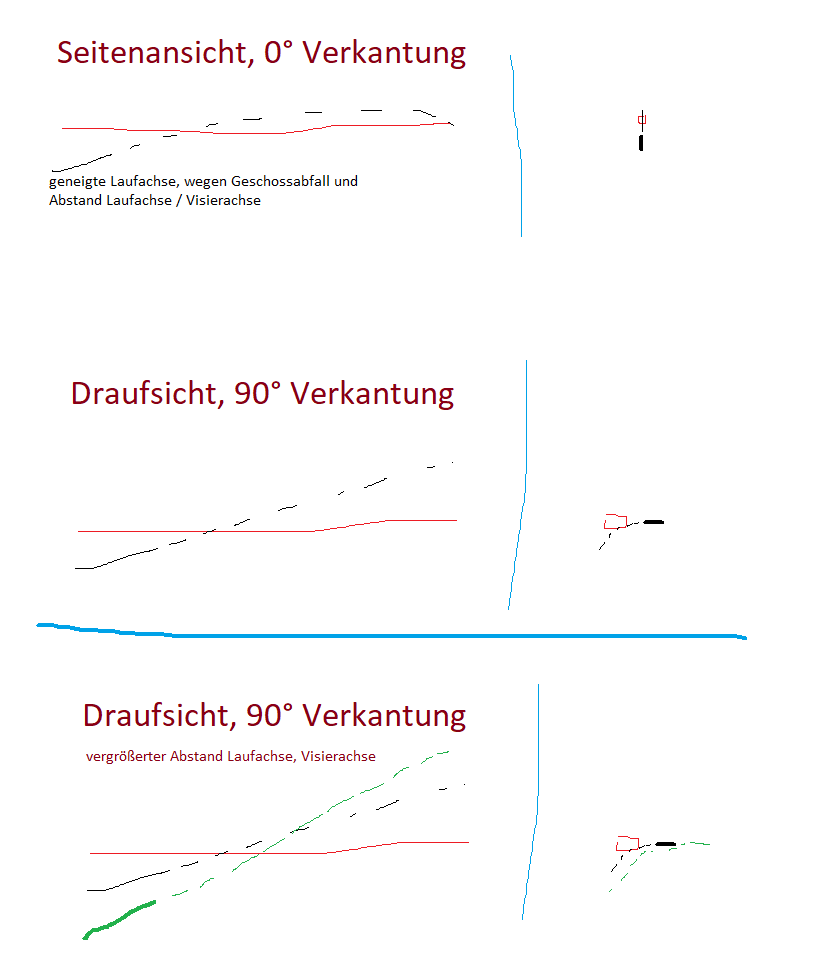 Seitenansicht, 0° Verkantung

geneigte Laufachse, wegen Geschossabfall und Abstand Laufachse / Visierachse

Draufsicht, 90° Verkantung

Draufsicht, 90° Verkantung

vergrößerter Abstand Laufachse, Visierachse